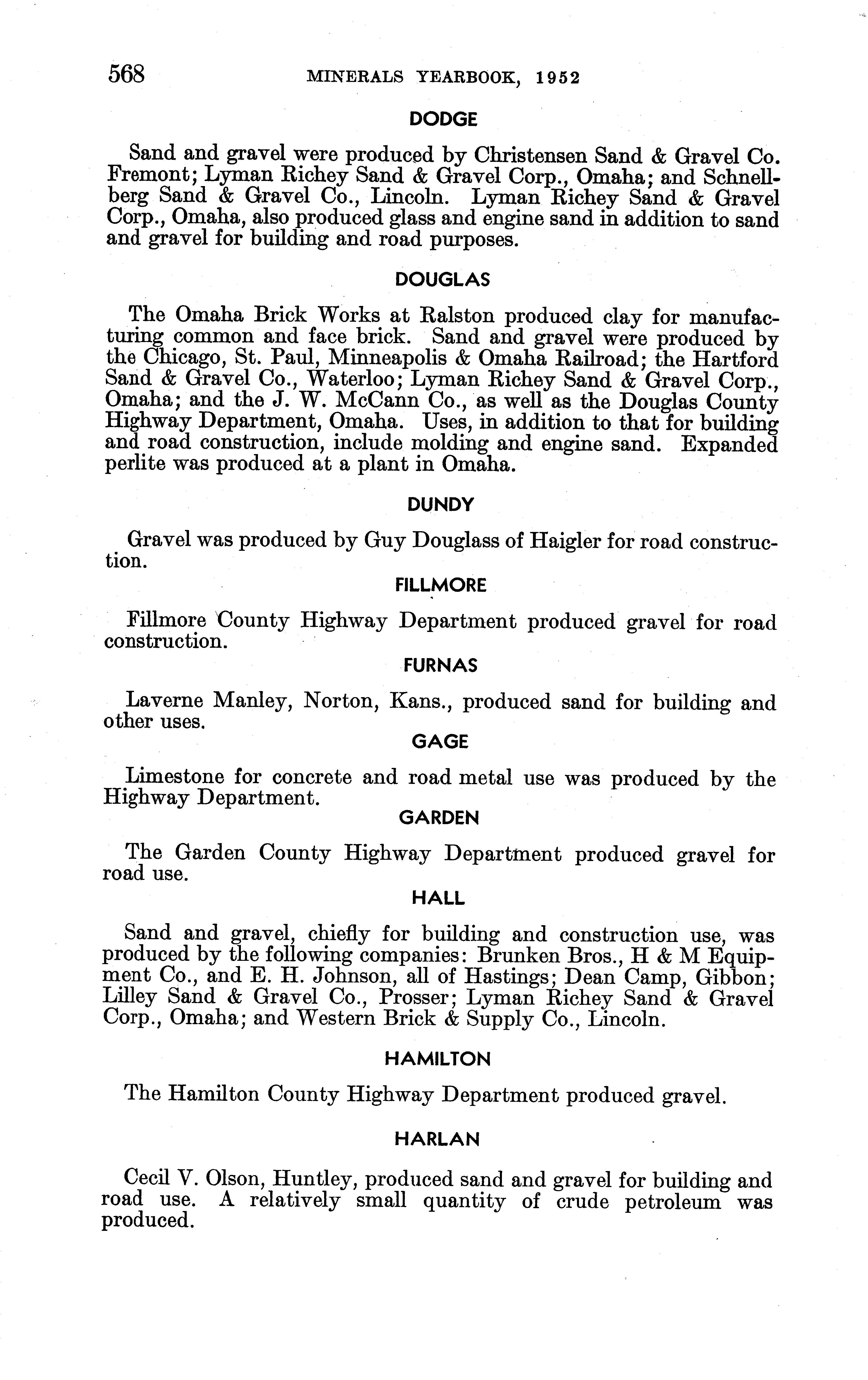 568 MINERALS YEARBOOK, 1952

DODGE

Sand and gravel were produced by Christensen Sand & Gravel Co. Fremont; Lyman Richey Sand & Gravel Corp., Omaha; and Schnellberg Sand & Gravel Co., Lincoln. Lyman Richey Sand & Gravel Corp., Omaha, also produced glass and engine sand in addition to sand and gravel for building and road purposes.

DOUGLAS

The Omaha Brick Works at Ralston produced clay for manufacturing common and face brick. Sand and gravel were produced by the Chicago, St. Paul, Minneapolis & Omaha Railroad; the Hartford Sand & Gravel Co., Waterloo; Lyman Richey Sand & Gravel Corp., Omaha; and the J. W. McCann Co., as well as the Douglas County Highway Department, Omaha. Uses, in addition to that for building and road construction, include molding and engine sand. Expanded perlite was produced at a plant in Omaha.

DUNDY

Gravel was produced by Guy Douglass of Haigler for road construction.

FILLMORE

Fillmore County Highway Department produced gravel for road construction.

FURNAS

Laverne Manley, Norton, Kans., produced sand for building and other uses.

GAGE

Limestone for concrete and road metal use was produced by the Highway Department.

GARDEN

The Garden County Highway Department produced gravel for road use.

HALL

Sand and gravel, chiefly for building and construction use, was produced by the following companies: Brunken Bros., H & M Equipment Co., and E. H. Johnson, all of Hastings; Dean Camp, Gibbon; Lilley Sand & Gravel Co., Prosser; Lyman Richey Sand & Gravel Corp., Omaha; and Western Brick & Supply Co., Lincoln.

HAMILTON

The Hamilton County Highway Department produced gravel.

HARLAN

Cecil V. Olson, Huntley, produced sand and gravel for building and road use. A relatively small quantity of crude petroleum was produced.